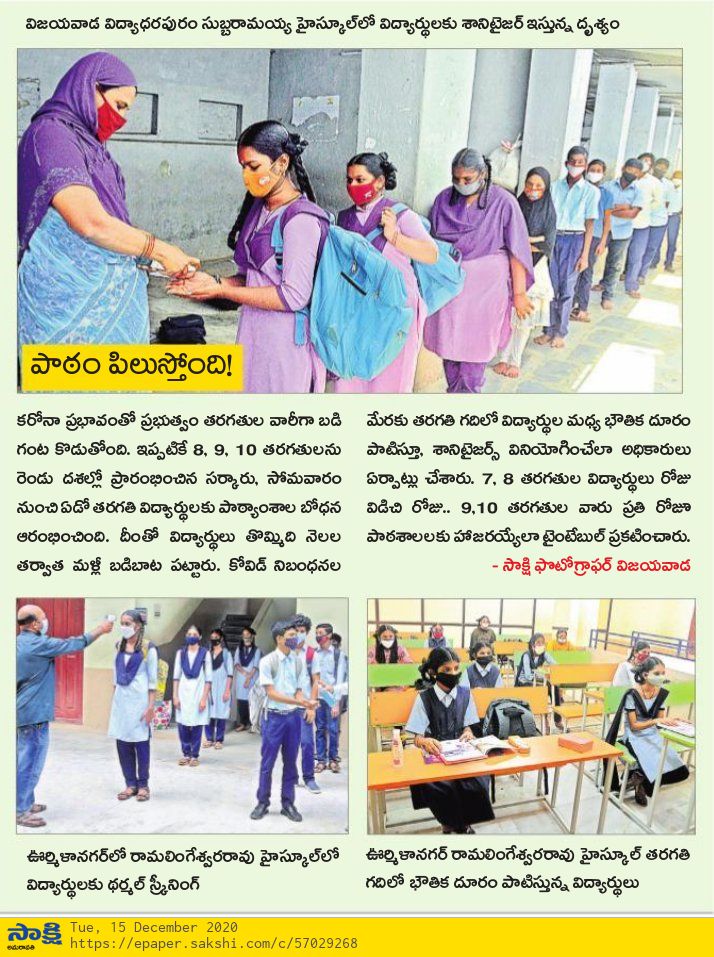 విజయవాడ విద్యాధరపురం సుబ్బరామయ్య హైస్కూల్‌లో విద్యార్థులకు శానిటైజర్ ఇస్తున్న దృశ్యం

పాఠం పిలుస్తోంది!

కరోనా ప్రభావంతో ప్రభుత్వం తరగతుల వారీగా బడి గంట కొడుతోంది. ఇప్పటికే 8, 9, 10 తరగతులను రెండు దశల్లో ప్రారంభించిన సర్కారు, సోమవారం నుంచి ఏడో తరగతి విద్యార్థులకు పాఠ్యాంశాల బోధన ఆరంభించింది. దీంతో విద్యార్థులు తొమ్మిది నెలల తర్వాత మళ్లీ బడిబాట పట్టారు. కోవిడ్ నిబంధనల మేరకు తరగతి గదిలో విద్యార్థుల మధ్య భౌతిక దూరం పాటిస్తూ, శానిటైజర్స్ వినియోగించేలా అధికారులు ఏర్పాట్లు చేశారు. 7, 8 తరగతుల విద్యార్థులు రోజు విడిచి రోజు.. 9,10 తరగతుల వారు ప్రతి రోజూ పాఠశాలలకు హాజరయ్యేలా టైంటేబుల్ ప్రకటించారు.
- సాక్షి ఫొటోగ్రాఫర్ విజయవాడ

ఊర్మిళానగర్‌లో రామలింగేశ్వరరావు హైస్కూల్‌లో విద్యార్థులకు థర్మల్ స్క్రీనింగ్

ఊర్మిళానగర్ రామలింగేశ్వరరావు హైస్కూల్ తరగతి గదిలో భౌతిక దూరం పాటిస్తున్న విద్యార్థులు

సాక్షి
Tue, 15 December 2020
https://epaper.sakshi.com/c/57029268